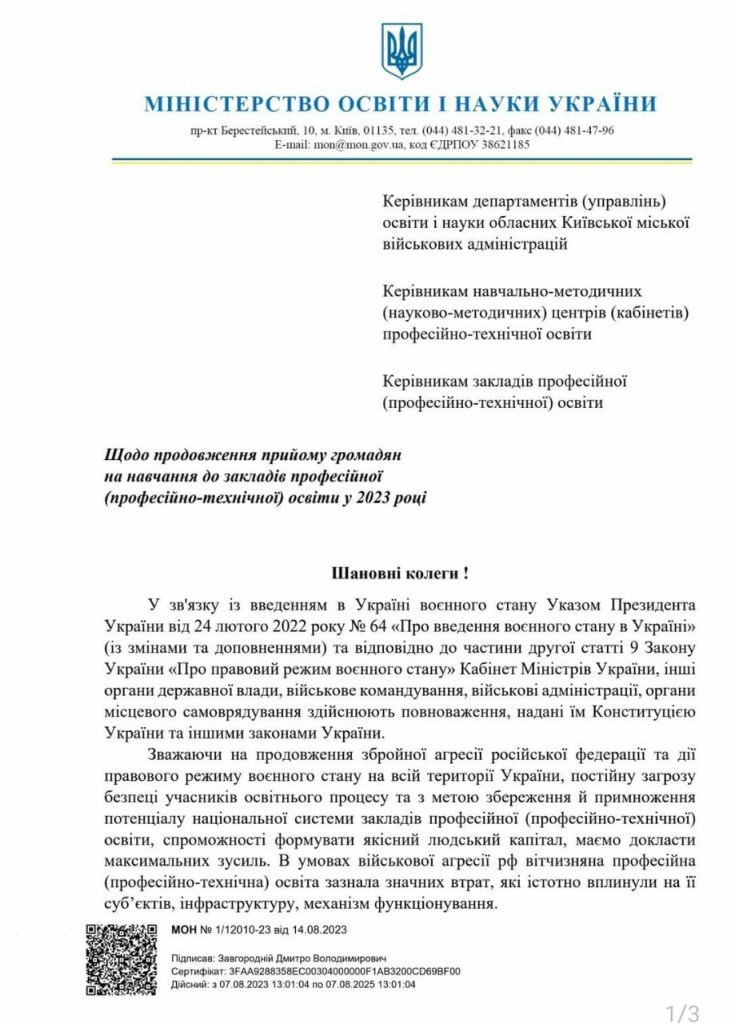 МІНІСТЕРСТВО ОСВІТИ І НАУКИ УКРАЇНИ

пр-кт Берестейський, 10, м. Київ, 01135, тел. (044) 481-32-21, факс (044) 481-47-96
E-mail: mon@mon.gov.ua, код ЄДРПОУ 38621185

Керівникам департаментів (управлінь) освіти і науки обласних Київської міської військових адміністрацій

Керівникам навчально-методичних (науково-методичних) центрів (кабінетів) професійно-технічної освіти

Керівникам закладів професійної (професійно-технічної) освіти

Щодо продовження прийому громадян
на навчання до закладів професійної
(професійно-технічної) освіти у 2023 році

Шановні колеги !

У зв'язку із введенням в Україні воєнного стану Указом Президента України від 24 лютого 2022 року № 64 «Про введення воєнного стану в Україні» (із змінами та доповненнями) та відповідно до частини другої статті 9 Закону України «Про правовий режим воєнного стану» Кабінет Міністрів України, інші органи державної влади, військове командування, військові адміністрації, органи місцевого самоврядування здійснюють повноваження, надані їм Конституцією України та іншими законами України.

Зважаючи на продовження збройної агресії російської федерації та дії правового режиму воєнного стану на всій території України, постійну загрозу безпеці учасників освітнього процесу та з метою збереження й примноження потенціалу національної системи закладів професійної (професійно-технічної) освіти, спроможності формувати якісний людський капітал, маємо докласти максимальних зусиль. В умовах військової агресії рф вітчизняна професійна (професійно-технічна) освіта зазнала значних втрат, які істотно вплинули на її суб'єктів, інфраструктуру, механізм функціонування.

МОН № 1/12010-23 від 14.08.2023

Підписав: Завгородній Дмитро Володимирович
Сертифікат: 3FAA9288358EC00304000000F1AB3200CD69BF00
Дійсний: з 07.08.2023 13:01:04 по 07.08.2025 13:01:04

1/3